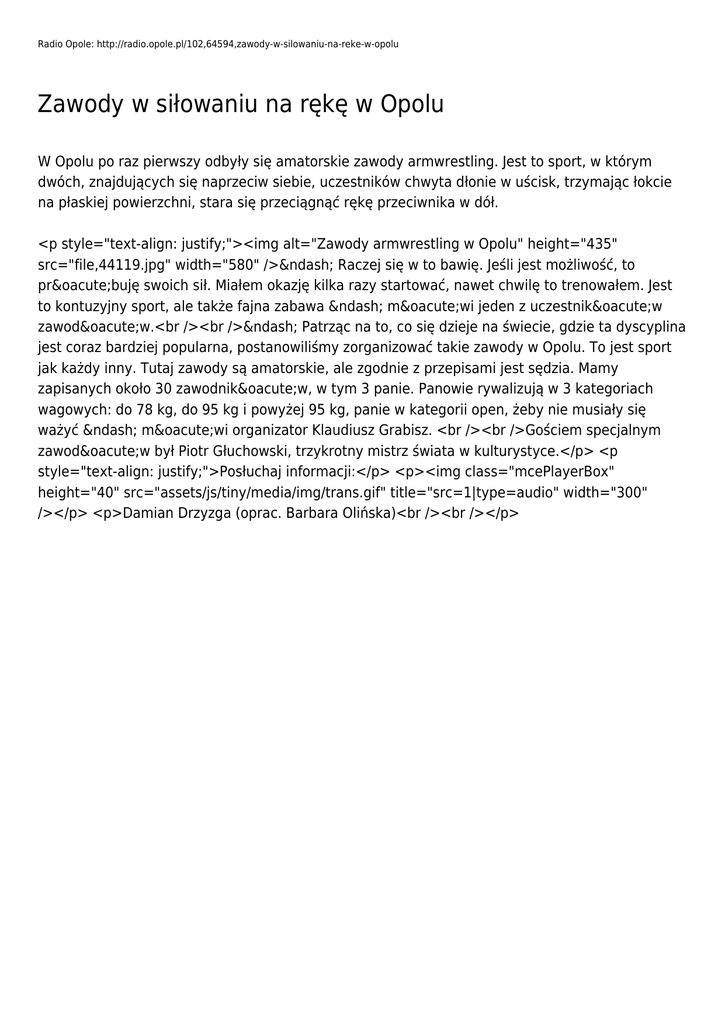 Radio Opole: http://radio.opole.pl/102,64594,zawody-w-silowaniu-na-reke-w-opolu

Zawody w siłowaniu na rękę w Opolu

W Opolu po raz pierwszy odbyły się amatorskie zawody armwrestling. Jest to sport, w którym dwóch, znajdujących się naprzeciw siebie, uczestników chwyta dłonie w uścisk, trzymając łokcie na płaskiej powierzchni, stara się przeciągnąć rękę przeciwnika w dół.

<p style="text-align: justify;"><img alt="Zawody armwrestling w Opolu" height="435" src="file,44119.jpg" width="580" />&ndash; Raczej się w to bawię. Jeśli jest możliwość, to pr&oacute;buję swoich sił. Miałem okazję kilka razy startować, nawet chwilę to trenowałem. Jest to kontuzyjny sport, ale także fajna zabawa &ndash; m&oacute;wi jeden z uczestnik&oacute;w zawod&oacute;w.<br /><br />&ndash; Patrząc na to, co się dzieje na świecie, gdzie ta dyscyplina jest coraz bardziej popularna, postanowiliśmy zorganizować takie zawody w Opolu. To jest sport jak każdy inny. Tutaj zawody są amatorskie, ale zgodnie z przepisami jest sędzia. Mamy zapisanych około 30 zawodnik&oacute;w, w tym 3 panie. Panowie rywalizują w 3 kategoriach wagowych: do 78 kg, do 95 kg i powyżej 95 kg, panie w kategorii open, żeby nie musiały się ważyć &ndash; m&oacute;wi organizator Klaudiusz Grabisz. <br /><br />Gościem specjalnym zawod&oacute;w był Piotr Głuchowski, trzykrotny mistrz świata w kulturystyce.</p> <p style="text-align: justify;">Posłuchaj informacji:</p> <p><img class="mcePlayerBox" height="40" src="assets/js/tiny/media/img/trans.gif" title="src=1|type=audio" width="300" /></p> <p>Damian Drzyzga (oprac. Barbara Olińska)<br /><br /></p>